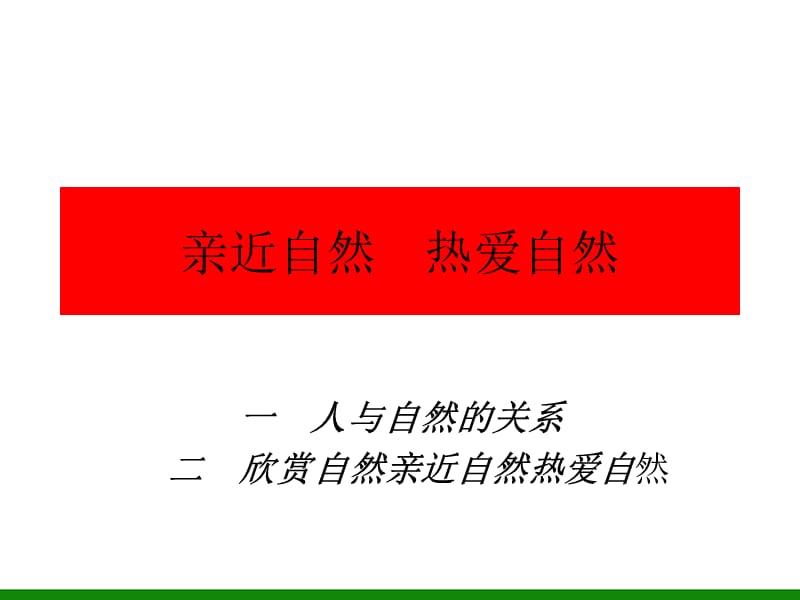 亲近自然　热爱自然

一　人与自然的关系
二　欣赏自然亲近自然热爱自然